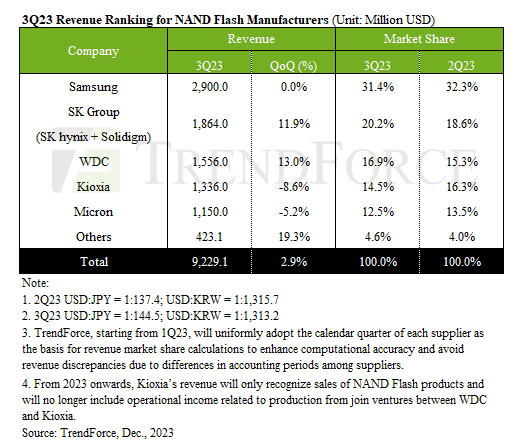 **3Q23 Revenue Ranking for NAND Flash Manufacturers** (Unit: Million USD)

| Company | Revenue 3Q23 | Revenue QoQ (%) | Market Share 3Q23 | Market Share 2Q23 |
|---|---|---|---|---|
| Samsung | 2,900.0 | 0.0% | 31.4% | 32.3% |
| SK Group (SK hynix + Solidigm) | 1,864.0 | 11.9% | 20.2% | 18.6% |
| WDC | 1,556.0 | 13.0% | 16.9% | 15.3% |
| Kioxia | 1,336.0 | -8.6% | 14.5% | 16.3% |
| Micron | 1,150.0 | -5.2% | 12.5% | 13.5% |
| Others | 423.1 | 19.3% | 4.6% | 4.0% |
| Total | 9,229.1 | 2.9% | 100.0% | 100.0% |

TRENDFORCE

Note:
1. 2Q23 USD:JPY = 1:137.4; USD:KRW = 1:1,315.7
2. 3Q23 USD:JPY = 1:144.5; USD:KRW = 1:1,313.2
3. TrendForce, starting from 1Q23, will uniformly adopt the calendar quarter of each supplier as the basis for revenue market share calculations to enhance computational accuracy and avoid revenue discrepancies due to differences in accounting periods among suppliers.
4. From 2023 onwards, Kioxia's revenue will only recognize sales of NAND Flash products and will no longer include operational income related to production from join ventures between WDC and Kioxia.
Source: TrendForce, Dec., 2023